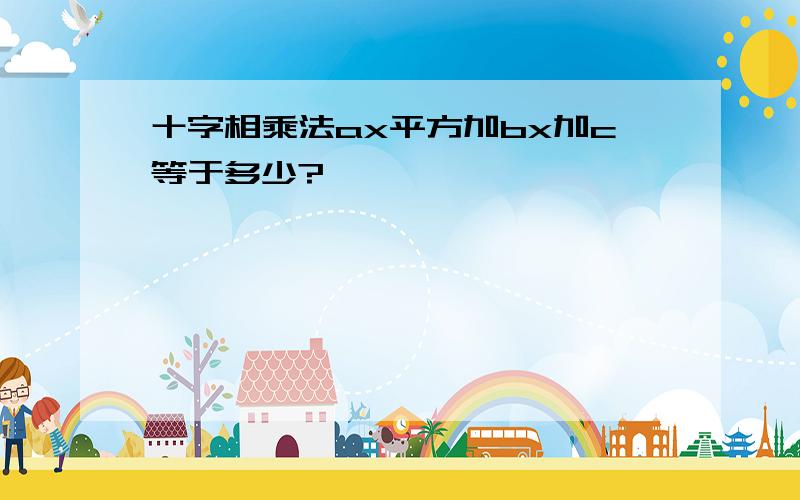 十字相乘法ax平方加bx加c等于多少?